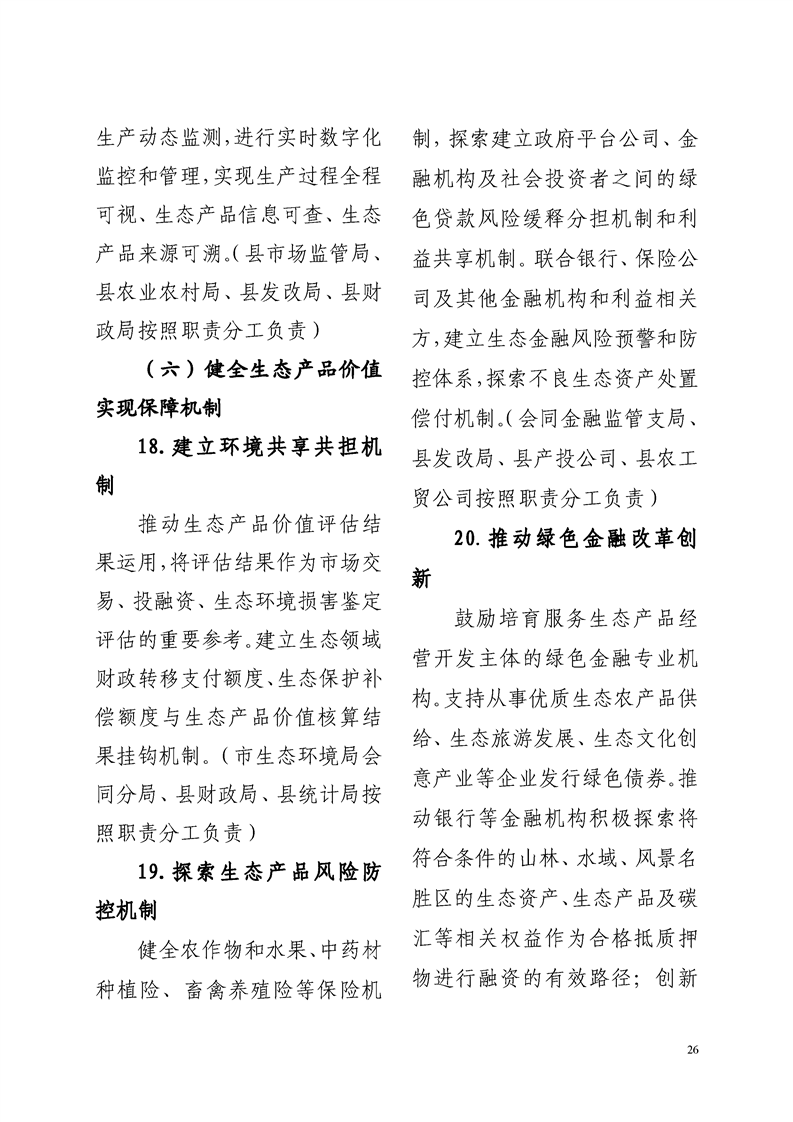 生产动态监测,进行实时数字化监控和管理,实现生产过程全程可视、生态产品信息可查、生态产品来源可溯。(县市场监管局、县农业农村局、县发改局、县财政局按照职责分工负责)

（六）健全生态产品价值实现保障机制

18.建立环境共享共担机制

推动生态产品价值评估结果运用,将评估结果作为市场交易、投融资、生态环境损害鉴定评估的重要参考。建立生态领域财政转移支付额度、生态保护补偿额度与生态产品价值核算结果挂钩机制。(市生态环境局会同分局、县财政局、县统计局按照职责分工负责)

19.探索生态产品风险防控机制

健全农作物和水果、中药材种植险、畜禽养殖险等保险机制,探索建立政府平台公司、金融机构及社会投资者之间的绿色贷款风险缓释分担机制和利益共享机制。联合银行、保险公司及其他金融机构和利益相关方,建立生态金融风险预警和防控体系,探索不良生态资产处置偿付机制。(会同金融监管支局、县发改局、县产投公司、县农工贸公司按照职责分工负责)

20.推动绿色金融改革创新

鼓励培育服务生态产品经营开发主体的绿色金融专业机构。支持从事优质生态农产品供给、生态旅游发展、生态文化创意产业等企业发行绿色债券。推动银行等金融机构积极探索将符合条件的山林、水域、风景名胜区的生态资产、生态产品及碳汇等相关权益作为合格抵质押物进行融资的有效路径；创新

26